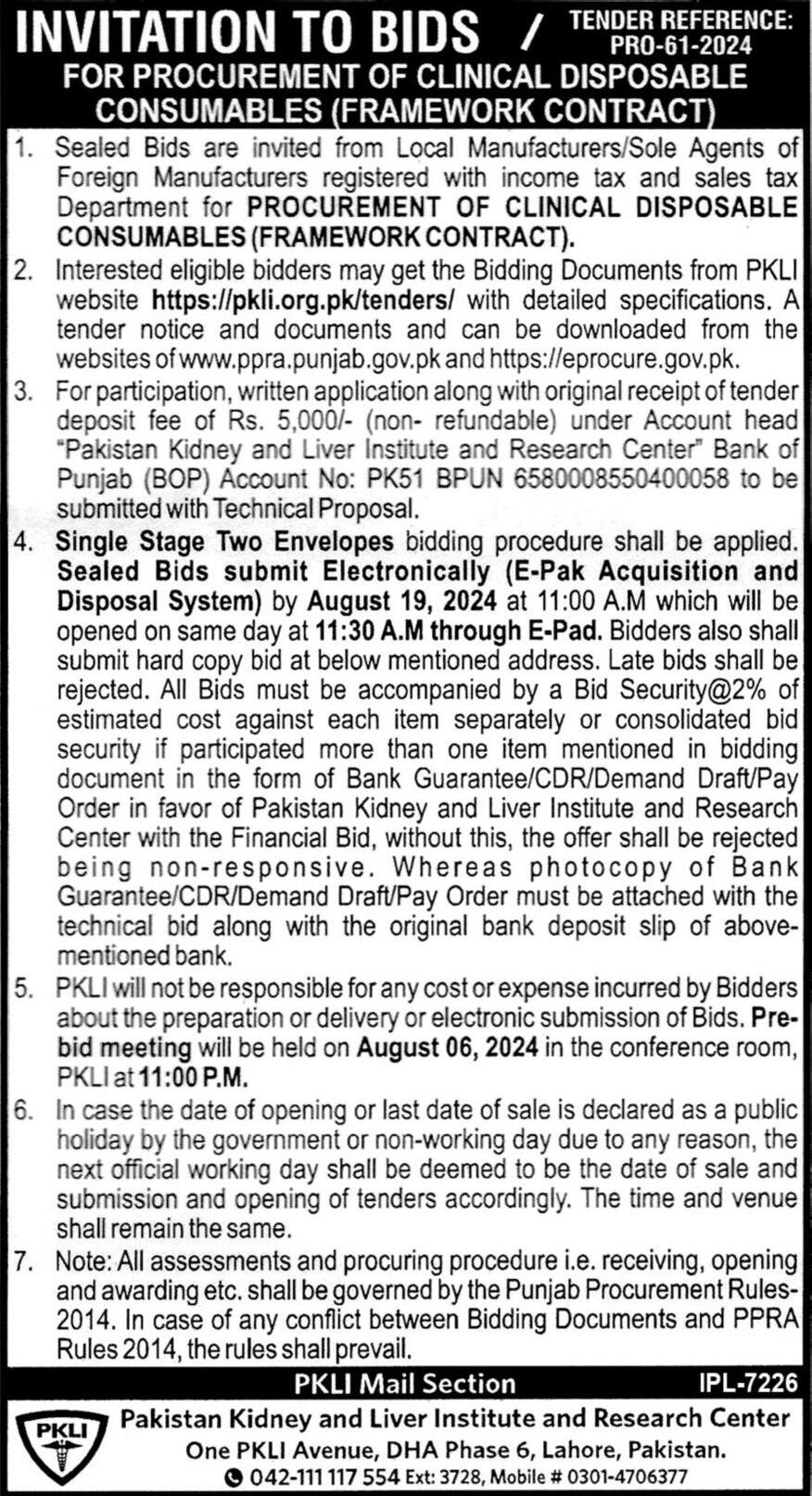 INVITATION TO BIDS / TENDER REFERENCE: PRO-61-2024

FOR PROCUREMENT OF CLINICAL DISPOSABLE CONSUMABLES (FRAMEWORK CONTRACT)

1. Sealed Bids are invited from Local Manufacturers/Sole Agents of Foreign Manufacturers registered with income tax and sales tax Department for PROCUREMENT OF CLINICAL DISPOSABLE CONSUMABLES (FRAMEWORK CONTRACT).

2. Interested eligible bidders may get the Bidding Documents from PKLI website https://pkli.org.pk/tenders/ with detailed specifications. A tender notice and documents and can be downloaded from the websites of www.ppra.punjab.gov.pk and https://eprocure.gov.pk.

3. For participation, written application along with original receipt of tender deposit fee of Rs. 5,000/- (non- refundable) under Account head "Pakistan Kidney and Liver Institute and Research Center" Bank of Punjab (BOP) Account No: PK51 BPUN 6580008550400058 to be submitted with Technical Proposal.

4. Single Stage Two Envelopes bidding procedure shall be applied. Sealed Bids submit Electronically (E-Pak Acquisition and Disposal System) by August 19, 2024 at 11:00 A.M which will be opened on same day at 11:30 A.M through E-Pad. Bidders also shall submit hard copy bid at below mentioned address. Late bids shall be rejected. All Bids must be accompanied by a Bid Security@2% of estimated cost against each item separately or consolidated bid security if participated more than one item mentioned in bidding document in the form of Bank Guarantee/CDR/Demand Draft/Pay Order in favor of Pakistan Kidney and Liver Institute and Research Center with the Financial Bid, without this, the offer shall be rejected being non-responsive. Whereas photocopy of Bank Guarantee/CDR/Demand Draft/Pay Order must be attached with the technical bid along with the original bank deposit slip of above-mentioned bank.

5. PKLI will not be responsible for any cost or expense incurred by Bidders about the preparation or delivery or electronic submission of Bids. Pre-bid meeting will be held on August 06, 2024 in the conference room, PKLI at 11:00 P.M.

6. In case the date of opening or last date of sale is declared as a public holiday by the government or non-working day due to any reason, the next official working day shall be deemed to be the date of sale and submission and opening of tenders accordingly. The time and venue shall remain the same.

7. Note: All assessments and procuring procedure i.e. receiving, opening and awarding etc. shall be governed by the Punjab Procurement Rules-2014. In case of any conflict between Bidding Documents and PPRA Rules 2014, the rules shall prevail.

PKLI Mail Section IPL-7226

PKLI

Pakistan Kidney and Liver Institute and Research Center
One PKLI Avenue, DHA Phase 6, Lahore, Pakistan.
042-111 117 554 Ext: 3728, Mobile # 0301-4706377